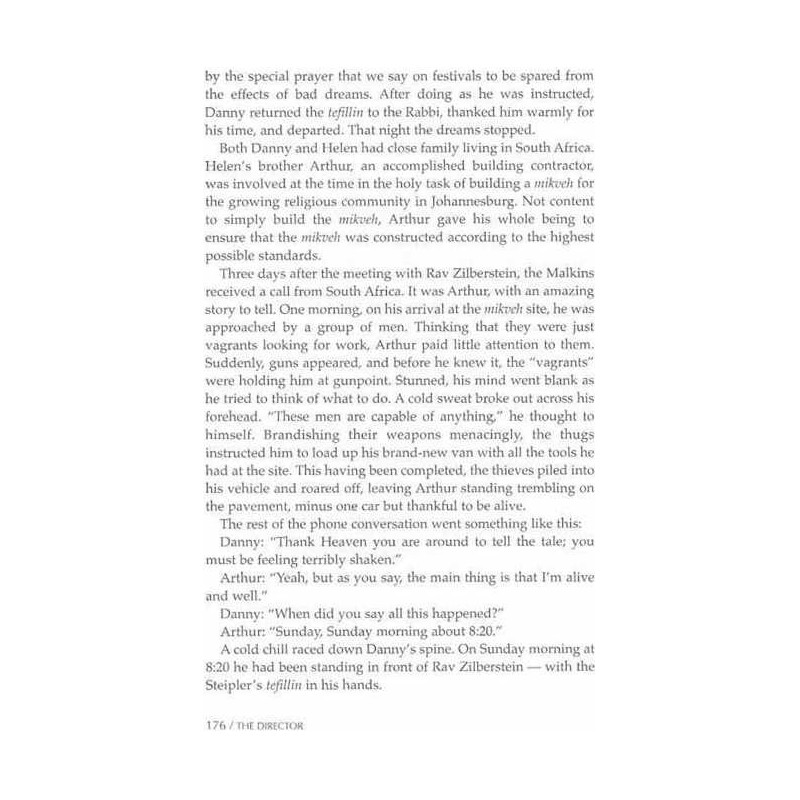 by the special prayer that we say on festivals to be spared from the effects of bad dreams. After doing as he was instructed, Danny returned the tefillin to the Rabbi, thanked him warmly for his time, and departed. That night the dreams stopped.

Both Danny and Helen had close family living in South Africa. Helen's brother Arthur, an accomplished building contractor, was involved at the time in the holy task of building a mikveh for the growing religious community in Johannesburg. Not content to simply build the mikveh, Arthur gave his whole being to ensure that the mikveh was constructed according to the highest possible standards.

Three days after the meeting with Rav Zilberstein, the Malkins received a call from South Africa. It was Arthur, with an amazing story to tell. One morning, on his arrival at the mikveh site, he was approached by a group of men. Thinking that they were just vagrants looking for work, Arthur paid little attention to them. Suddenly, guns appeared, and before he knew it, the "vagrants" were holding him at gunpoint. Stunned, his mind went blank as he tried to think of what to do. A cold sweat broke out across his forehead. "These men are capable of anything," he thought to himself. Brandishing their weapons menacingly, the thugs instructed him to load up his brand-new van with all the tools he had at the site. This having been completed, the thieves piled into his vehicle and roared off, leaving Arthur standing trembling on the pavement, minus one car but thankful to be alive.

The rest of the phone conversation went something like this:

Danny: "Thank Heaven you are around to tell the tale; you must be feeling terribly shaken."

Arthur: "Yeah, but as you say, the main thing is that I'm alive and well."

Danny: "When did you say all this happened?"

Arthur: "Sunday, Sunday morning about 8:20."

A cold chill raced down Danny's spine. On Sunday morning at 8:20 he had been standing in front of Rav Zilberstein — with the Steipler's tefillin in his hands.

176 / THE DIRECTOR